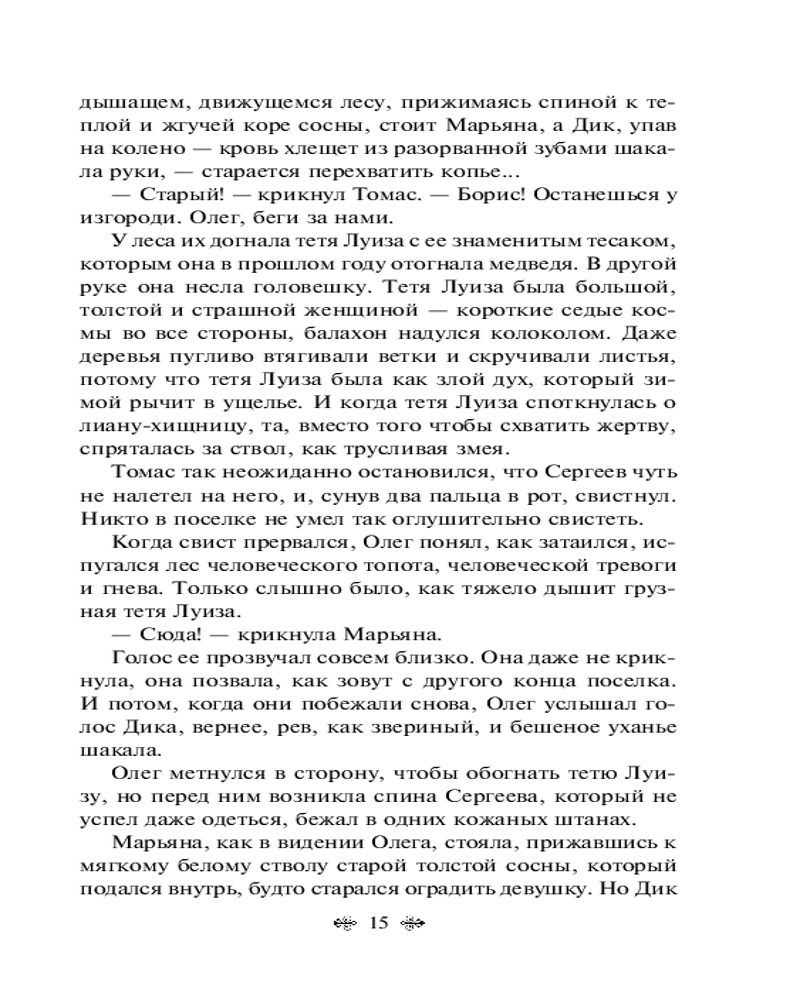 дышащем, движущемся лесу, прижимаясь спиной к теплой и жгучей коре сосны, стоит Марьяна, а Дик, упав на колено — кровь хлещет из разорванной зубами шакала руки, — старается перехватить копье...

— Старый! — крикнул Томас. — Борис! Останешься у изгороди. Олег, беги за нами.

У леса их догнала тетя Луиза с ее знаменитым тесаком, которым она в прошлом году отогнала медведя. В другой руке она несла головешку. Тетя Луиза была большой, толстой и страшной женщиной — короткие седые космы во все стороны, балахон надулся колоколом. Даже деревья пугливо втягивали ветки и скручивали листья, потому что тетя Луиза была как злой дух, который зимой рычит в ущелье. И когда тетя Луиза споткнулась о лиану-хищницу, та, вместо того чтобы схватить жертву, спряталась за ствол, как трусливая змея.

Томас так неожиданно остановился, что Сергеев чуть не налетел на него, и, сунув два пальца в рот, свистнул. Никто в поселке не умел так оглушительно свистеть.

Когда свист прервался, Олег понял, как затаился, испугался лес человеческого топота, человеческой тревоги и гнева. Только слышно было, как тяжело дышит грузная тетя Луиза.

— Сюда! — крикнула Марьяна.

Голос ее прозвучал совсем близко. Она даже не крикнула, она позвала, как зовут с другого конца поселка. И потом, когда они побежали снова, Олег услышал голос Дика, вернее, рев, как звериный, и бешеное уханье шакала.

Олег метнулся в сторону, чтобы обогнать тетю Луизу, но перед ним возникла спина Сергеева, который не успел даже одеться, бежал в одних кожаных штанах.

Марьяна, как в видении Олега, стояла, прижавшись к мягкому белому стволу старой толстой сосны, который подался внутрь, будто старался оградить девушку. Но Дик

15